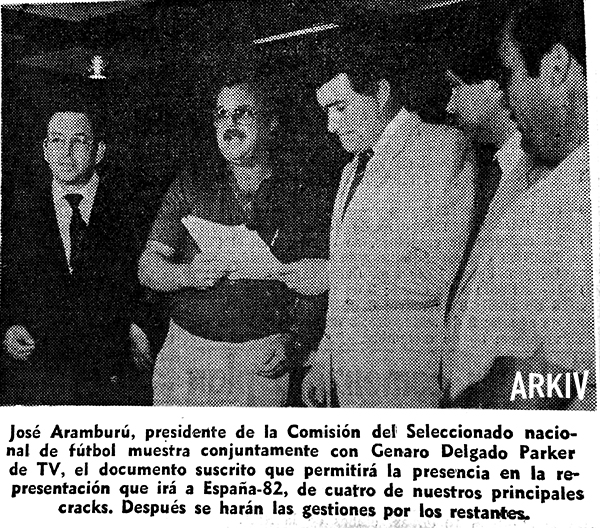 ARKIV

José Aramburú, presidente de la Comisión del Seleccionado nacional de fútbol muestra conjuntamente con Genaro Delgado Parker de TV, el documento suscrito que permitirá la presencia en la representación que irá a España-82, de cuatro de nuestros principales cracks. Después se harán las gestiones por los restantes.